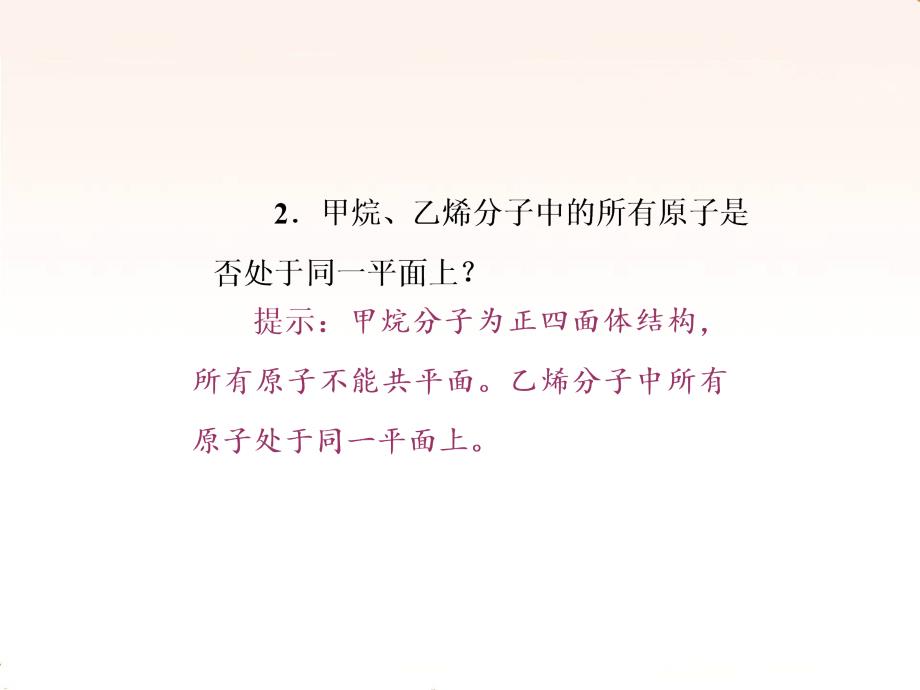 2．甲烷、乙烯分子中的所有原子是否处于同一平面上？

提示：甲烷分子为正四面体结构，所有原子不能共平面。乙烯分子中所有原子处于同一平面上。